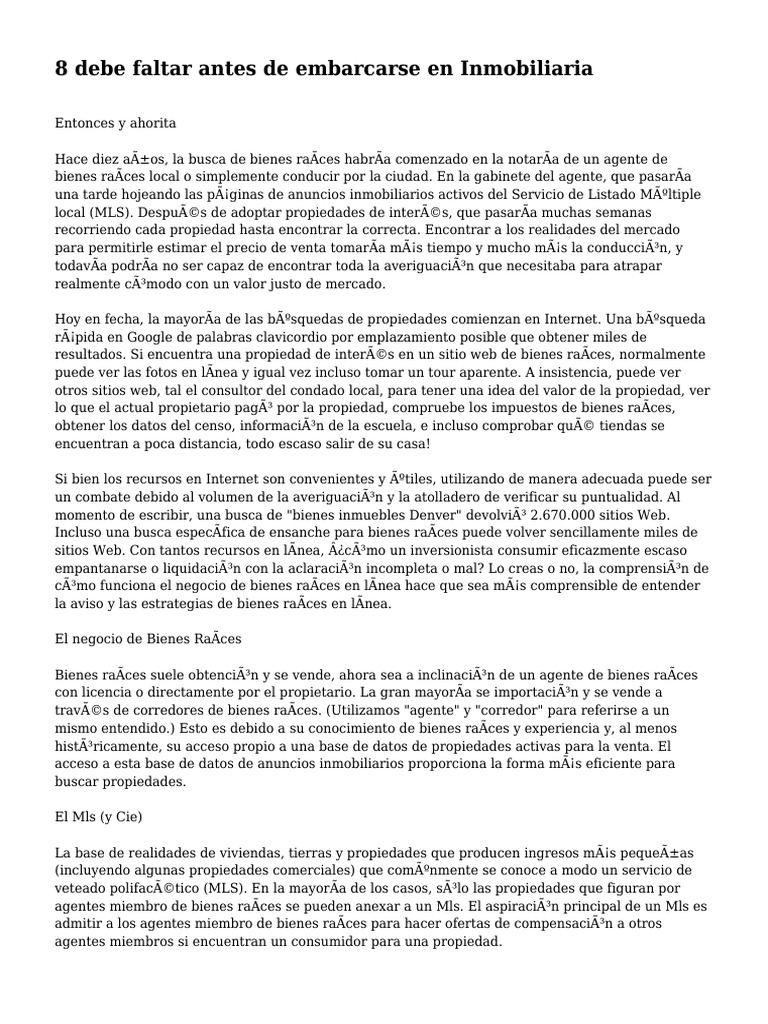 8 debe faltar antes de embarcarse en Inmobiliaria

Entonces y ahorita

Hace diez aÃ±os, la busca de bienes raÃces habrÃa comenzado en la notarÃa de un agente de bienes raÃces local o simplemente conducir por la ciudad. En la gabinete del agente, que pasarÃa una tarde hojeando las pÃ¡ginas de anuncios inmobiliarios activos del Servicio de Listado MÃºltiple local (MLS). DespuÃ©s de adoptar propiedades de interÃ©s, que pasarÃa muchas semanas recorriendo cada propiedad hasta encontrar la correcta. Encontrar a los realidades del mercado para permitirle estimar el precio de venta tomarÃa mÃ¡s tiempo y mucho mÃ¡s la conducciÃ³n, y todavÃa podrÃa no ser capaz de encontrar toda la averiguaciÃ³n que necesitaba para atrapar realmente cÃ³modo con un valor justo de mercado.

Hoy en fecha, la mayorÃa de las bÃºsquedas de propiedades comienzan en Internet. Una bÃºsqueda rÃ¡pida en Google de palabras clavicordio por emplazamiento posible que obtener miles de resultados. Si encuentra una propiedad de interÃ©s en un sitio web de bienes raÃces, normalmente puede ver las fotos en lÃnea y igual vez incluso tomar un tour aparente. A insistencia, puede ver otros sitios web, tal el consultor del condado local, para tener una idea del valor de la propiedad, ver lo que el actual propietario pagÃ³ por la propiedad, compruebe los impuestos de bienes raÃces, obtener los datos del censo, informaciÃ³n de la escuela, e incluso comprobar quÃ© tiendas se encuentran a poca distancia, todo escaso salir de su casa!

Si bien los recursos en Internet son convenientes y Ãºtiles, utilizando de manera adecuada puede ser un combate debido al volumen de la averiguaciÃ³n y la atolladero de verificar su puntualidad. Al momento de escribir, una busca de "bienes inmuebles Denver" devolviÃ³ 2.670.000 sitios Web. Incluso una busca especÃfica de ensanche para bienes raÃces puede volver sencillamente miles de sitios Web. Con tantos recursos en lÃnea, Â¿cÃ³mo un inversionista consumir eficazmente escaso empantanarse o liquidaciÃ³n con la aclaraciÃ³n incompleta o mal? Lo creas o no, la comprensiÃ³n de cÃ³mo funciona el negocio de bienes raÃces en lÃnea hace que sea mÃ¡s comprensible de entender la aviso y las estrategias de bienes raÃces en lÃnea.

El negocio de Bienes RaÃces

Bienes raÃces suele obtenciÃ³n y se vende, ahora sea a inclinaciÃ³n de un agente de bienes raÃces con licencia o directamente por el propietario. La gran mayorÃa se importaciÃ³n y se vende a travÃ©s de corredores de bienes raÃces. (Utilizamos "agente" y "corredor" para referirse a un mismo entendido.) Esto es debido a su conocimiento de bienes raÃces y experiencia y, al menos histÃ³ricamente, su acceso propio a una base de datos de propiedades activas para la venta. El acceso a esta base de datos de anuncios inmobiliarios proporciona la forma mÃ¡s eficiente para buscar propiedades.

El Mls (y Cie)

La base de realidades de viviendas, tierras y propiedades que producen ingresos mÃ¡s pequeÃ±as (incluyendo algunas propiedades comerciales) que comÃºnmente se conoce a modo un servicio de veteado polifacÃ©tico (MLS). En la mayorÃa de los casos, sÃ³lo las propiedades que figuran por agentes miembro de bienes raÃces se pueden anexar a un Mls. El aspiraciÃ³n principal de un Mls es admitir a los agentes miembro de bienes raÃces para hacer ofertas de compensaciÃ³n a otros agentes miembros si encuentran un consumidor para una propiedad.